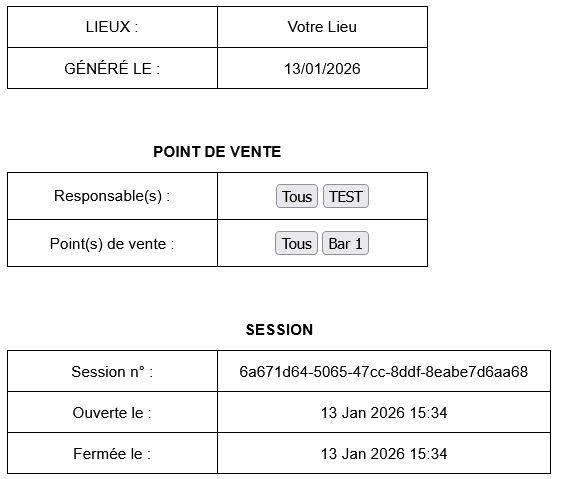 | LIEUX : | Votre Lieu |
|---|---|
| GÉNÉRÉ LE : | 13/01/2026 |

**POINT DE VENTE**

| Responsable(s) : | Tous TEST |
|---|---|
| Point(s) de vente : | Tous Bar 1 |

**SESSION**

| Session n° : | 6a671d64-5065-47cc-8ddf-8eabe7d6aa68 |
|---|---|
| Ouverte le : | 13 Jan 2026 15:34 |
| Fermée le : | 13 Jan 2026 15:34 |